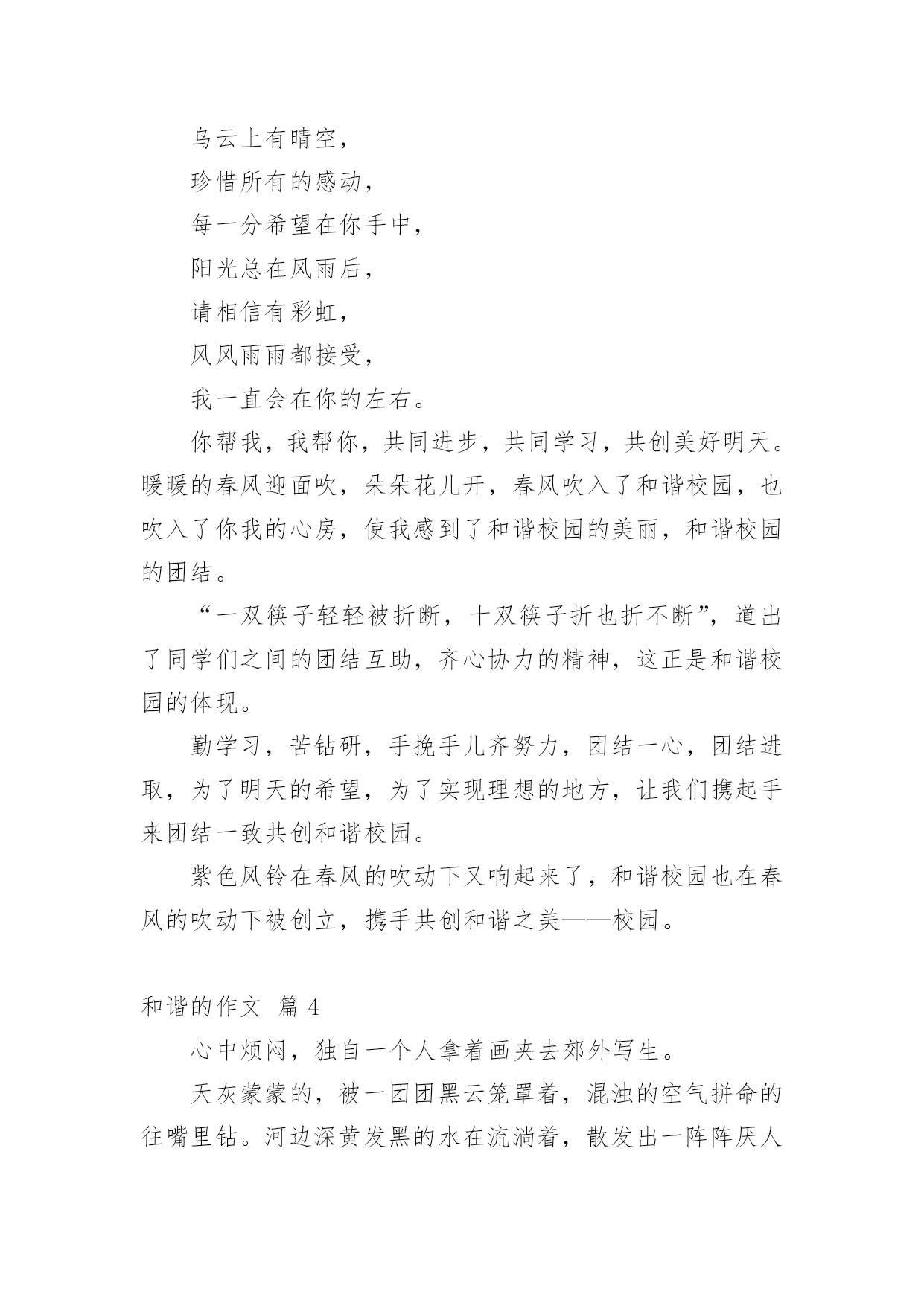 乌云上有晴空，

珍惜所有的感动，

每一分希望在你手中，

阳光总在风雨后，

请相信有彩虹，

风风雨雨都接受，

我一直会在你的左右。

你帮我，我帮你，共同进步，共同学习，共创美好明天。暖暖的春风迎面吹，朵朵花儿开，春风吹入了和谐校园，也吹入了你我的心房，使我感到了和谐校园的美丽，和谐校园的团结。

“一双筷子轻轻被折断，十双筷子折也折不断”，道出了同学们之间的团结互助，齐心协力的精神，这正是和谐校园的体现。

勤学习，苦钻研，手挽手儿齐努力，团结一心，团结进取，为了明天的希望，为了实现理想的地方，让我们携起手来团结一致共创和谐校园。

紫色风铃在春风的吹动下又响起来了，和谐校园也在春风的吹动下被创立，携手共创和谐之美——校园。

和谐的作文 篇 4

心中烦闷，独自一个人拿着画夹去郊外写生。

天灰蒙蒙的，被一团团黑云笼罩着，混浊的空气拼命的往嘴里钻。河边深黄发黑的水在流淌着，散发出一阵阵厌人